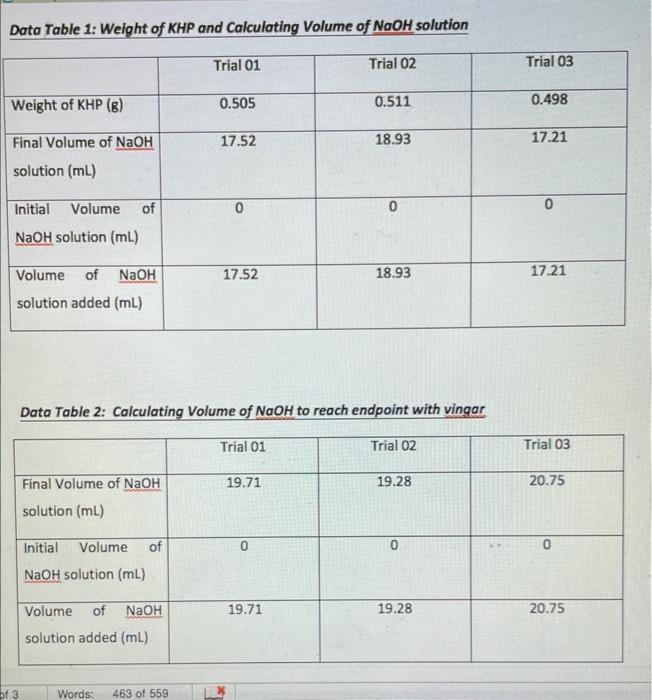 Data Table 1: Weight of KHP and Calculating Volume of NaOH solution

| | Trial 01 | Trial 02 | Trial 03 |
|---|---|---|---|
| Weight of KHP (g) | 0.505 | 0.511 | 0.498 |
| Final Volume of NaOH solution (mL) | 17.52 | 18.93 | 17.21 |
| Initial Volume of NaOH solution (mL) | 0 | 0 | 0 |
| Volume of NaOH solution added (mL) | 17.52 | 18.93 | 17.21 |

Data Table 2: Calculating Volume of NaOH to reach endpoint with vingar

| | Trial 01 | Trial 02 | Trial 03 |
|---|---|---|---|
| Final Volume of NaOH solution (mL) | 19.71 | 19.28 | 20.75 |
| Initial Volume of NaOH solution (mL) | 0 | 0 | 0 |
| Volume of NaOH solution added (mL) | 19.71 | 19.28 | 20.75 |

of 3 Words: 463 of 559